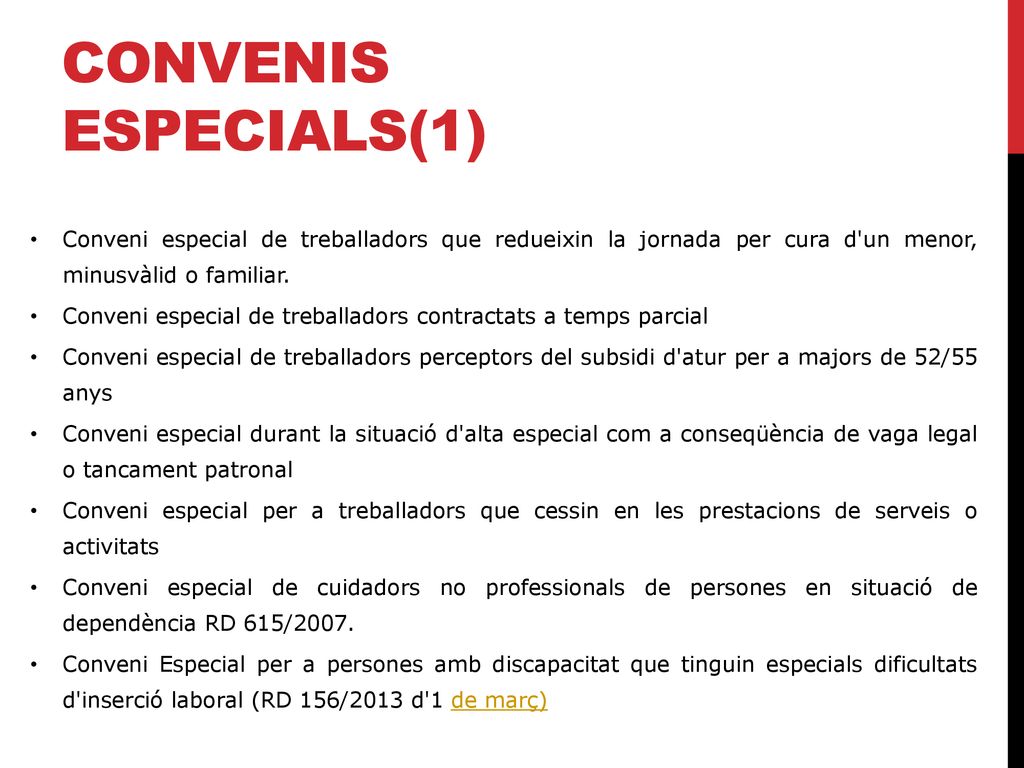 CONVENIS ESPECIALS(1)

• Conveni especial de treballadors que redueixin la jornada per cura d'un menor, minusvàlid o familiar.
• Conveni especial de treballadors contractats a temps parcial
• Conveni especial de treballadors perceptors del subsidi d'atur per a majors de 52/55 anys
• Conveni especial durant la situació d'alta especial com a conseqüència de vaga legal o tancament patronal
• Conveni especial per a treballadors que cessin en les prestacions de serveis o activitats
• Conveni especial de cuidadors no professionals de persones en situació de dependència RD 615/2007.
• Conveni Especial per a persones amb discapacitat que tinguin especials dificultats d'inserció laboral (RD 156/2013 d'1 de març)